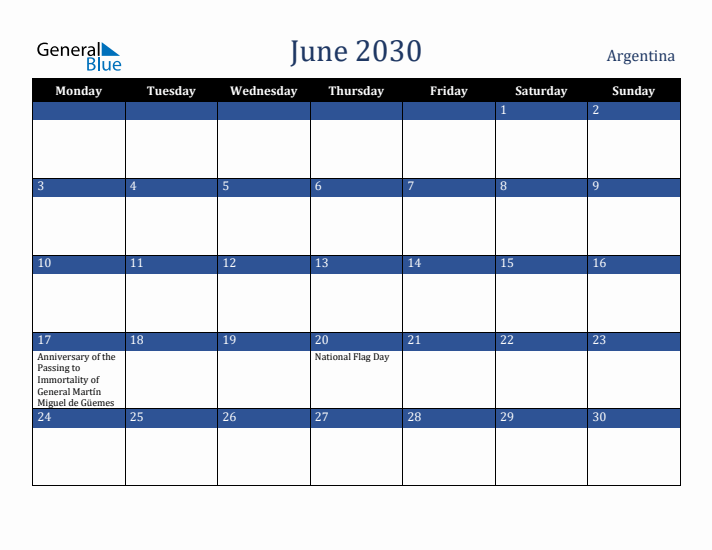 General Blue

June 2030

Argentina

| Monday | Tuesday | Wednesday | Thursday | Friday | Saturday | Sunday |
|---|---|---|---|---|---|---|
| | | | | | 1 | 2 |
| 3 | 4 | 5 | 6 | 7 | 8 | 9 |
| 10 | 11 | 12 | 13 | 14 | 15 | 16 |
| 17 Anniversary of the Passing to Immortality of General Martín Miguel de Güemes | 18 | 19 | 20 National Flag Day | 21 | 22 | 23 |
| 24 | 25 | 26 | 27 | 28 | 29 | 30 |